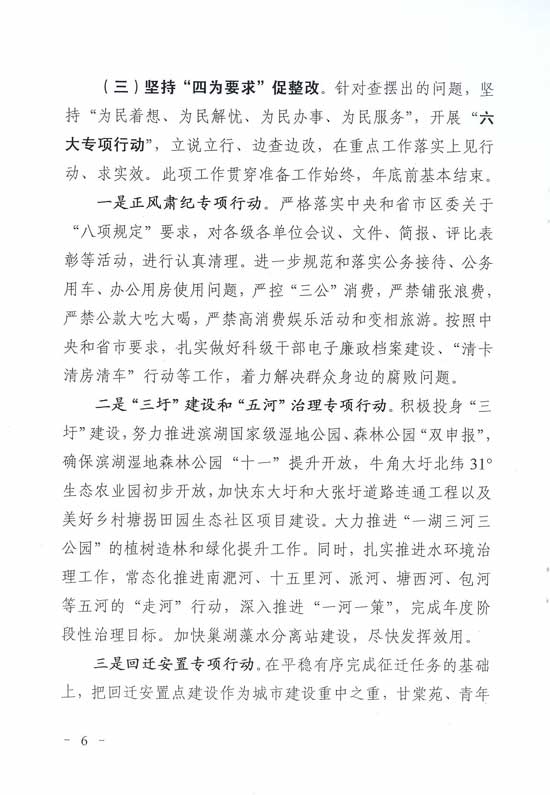 （三）坚持“四为要求”促整改。针对查摆出的问题，坚持“为民着想、为民解忧、为民办事、为民服务”，开展“六大专项行动”，立说立行、边查边改，在重点工作落实上见行动、求实效。此项工作贯穿准备工作始终，年底前基本结束。

一是正风肃纪专项行动。严格落实中央和省市区委关于“八项规定”要求，对各级各单位会议、文件、简报、评比表彰等活动，进行认真清理。进一步规范和落实公务接待、公务用车、办公用房使用问题，严控“三公”消费，严禁铺张浪费，严禁公款大吃大喝，严禁高消费娱乐活动和变相旅游。按照中央和省市要求，扎实做好科级干部电子廉政档案建设、“清卡清房清车”行动等工作，着力解决群众身边的腐败问题。

二是“三圩”建设和“五河”治理专项行动。积极投身“三圩”建设，努力推进滨湖国家级湿地公园、森林公园“双申报”，确保滨湖湿地森林公园“十一”提升开放，牛角大圩北纬31°生态农业园初步开放，加快东大圩和大张圩道路连通工程以及美好乡村塘拐田园生态社区项目建设。大力推进“一湖三河三公园”的植树造林和绿化提升工作。同时，扎实推进水环境治理工作，常态化推进南淝河、十五里河、派河、塘西河、包河等五河的“走河”行动，深入推进“一河一策”，完成年度阶段性治理目标。加快巢湖藻水分离站建设，尽快发挥效用。

三是回迁安置专项行动。在平稳有序完成征迁任务的基础上，把回迁安置点建设作为城市建设重中之重，甘棠苑、青年

- 6 -